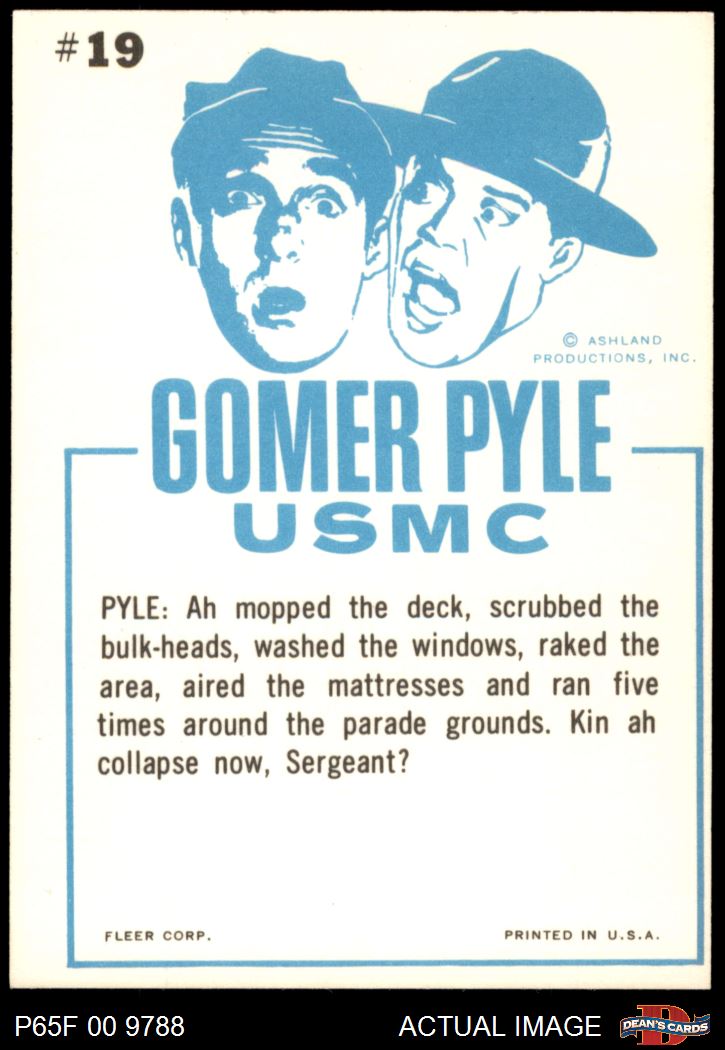 #19

© ASHLAND PRODUCTIONS, INC.

GOMER PYLE
USMC

PYLE: Ah mopped the deck, scrubbed the bulk-heads, washed the windows, raked the area, aired the mattresses and ran five times around the parade grounds. Kin ah collapse now, Sergeant?

FLEER CORP.

PRINTED IN U.S.A.

P65F 00 9788

ACTUAL IMAGE

DEAN'S CARDS